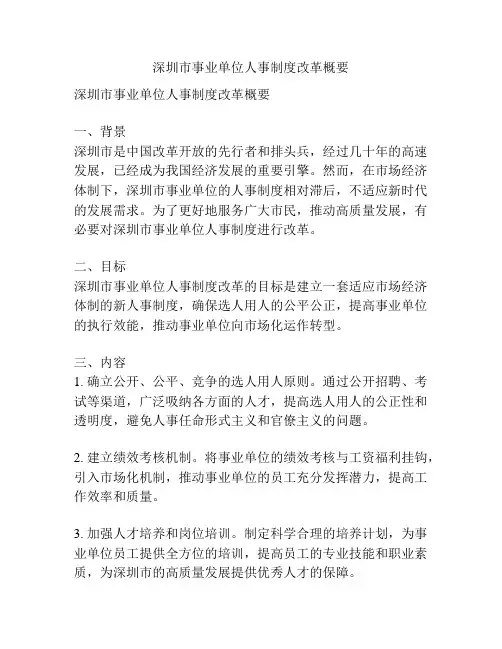 深圳市事业单位人事制度改革概要

深圳市事业单位人事制度改革概要

一、背景
深圳市是中国改革开放的先行者和排头兵，经过几十年的高速发展，已经成为我国经济发展的重要引擎。然而，在市场经济体制下，深圳市事业单位的人事制度相对滞后，不适应新时代的发展需求。为了更好地服务广大市民，推动高质量发展，有必要对深圳市事业单位人事制度进行改革。

二、目标
深圳市事业单位人事制度改革的目标是建立一套适应市场经济体制的新人事制度，确保选人用人的公平公正，提高事业单位的执行效能，推动事业单位向市场化运作转型。

三、内容
1. 确立公开、公平、竞争的选人用人原则。通过公开招聘、考试等渠道，广泛吸纳各方面的人才，提高选人用人的公正性和透明度，避免人事任命形式主义和官僚主义的问题。

2. 建立绩效考核机制。将事业单位的绩效考核与工资福利挂钩，引入市场化机制，推动事业单位的员工充分发挥潜力，提高工作效率和质量。

3. 加强人才培养和岗位培训。制定科学合理的培养计划，为事业单位员工提供全方位的培训，提高员工的专业技能和职业素质，为深圳市的高质量发展提供优秀人才的保障。